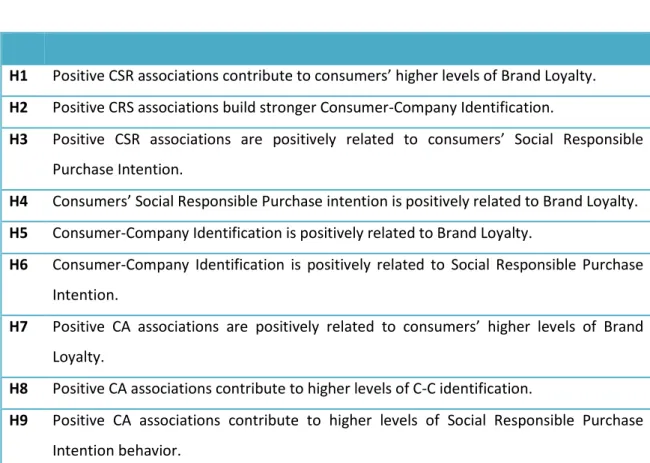 | | |
|---|---|
| H1 | Positive CSR associations contribute to consumers' higher levels of Brand Loyalty. |
| H2 | Positive CRS associations build stronger Consumer-Company Identification. |
| H3 | Positive CSR associations are positively related to consumers' Social Responsible Purchase Intention. |
| H4 | Consumers' Social Responsible Purchase intention is positively related to Brand Loyalty. |
| H5 | Consumer-Company Identification is positively related to Brand Loyalty. |
| H6 | Consumer-Company Identification is positively related to Social Responsible Purchase Intention. |
| H7 | Positive CA associations are positively related to consumers' higher levels of Brand Loyalty. |
| H8 | Positive CA associations contribute to higher levels of C-C identification. |
| H9 | Positive CA associations contribute to higher levels of Social Responsible Purchase Intention behavior. |